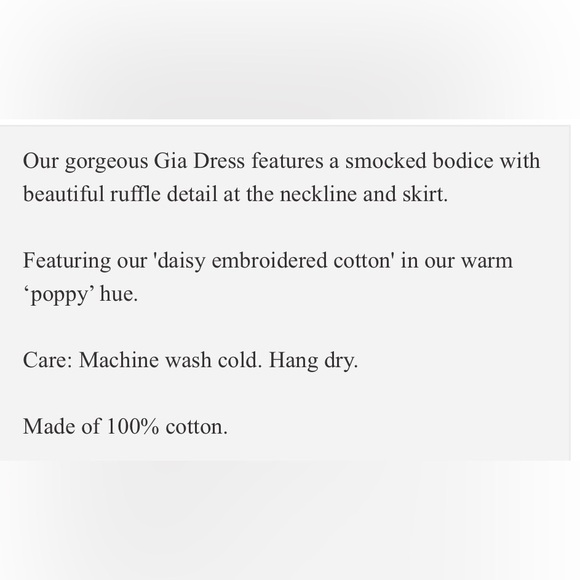 Our gorgeous Gia Dress features a smocked bodice with beautiful ruffle detail at the neckline and skirt.

Featuring our 'daisy embroidered cotton' in our warm ‘poppy’ hue.

Care: Machine wash cold. Hang dry.

Made of 100% cotton.